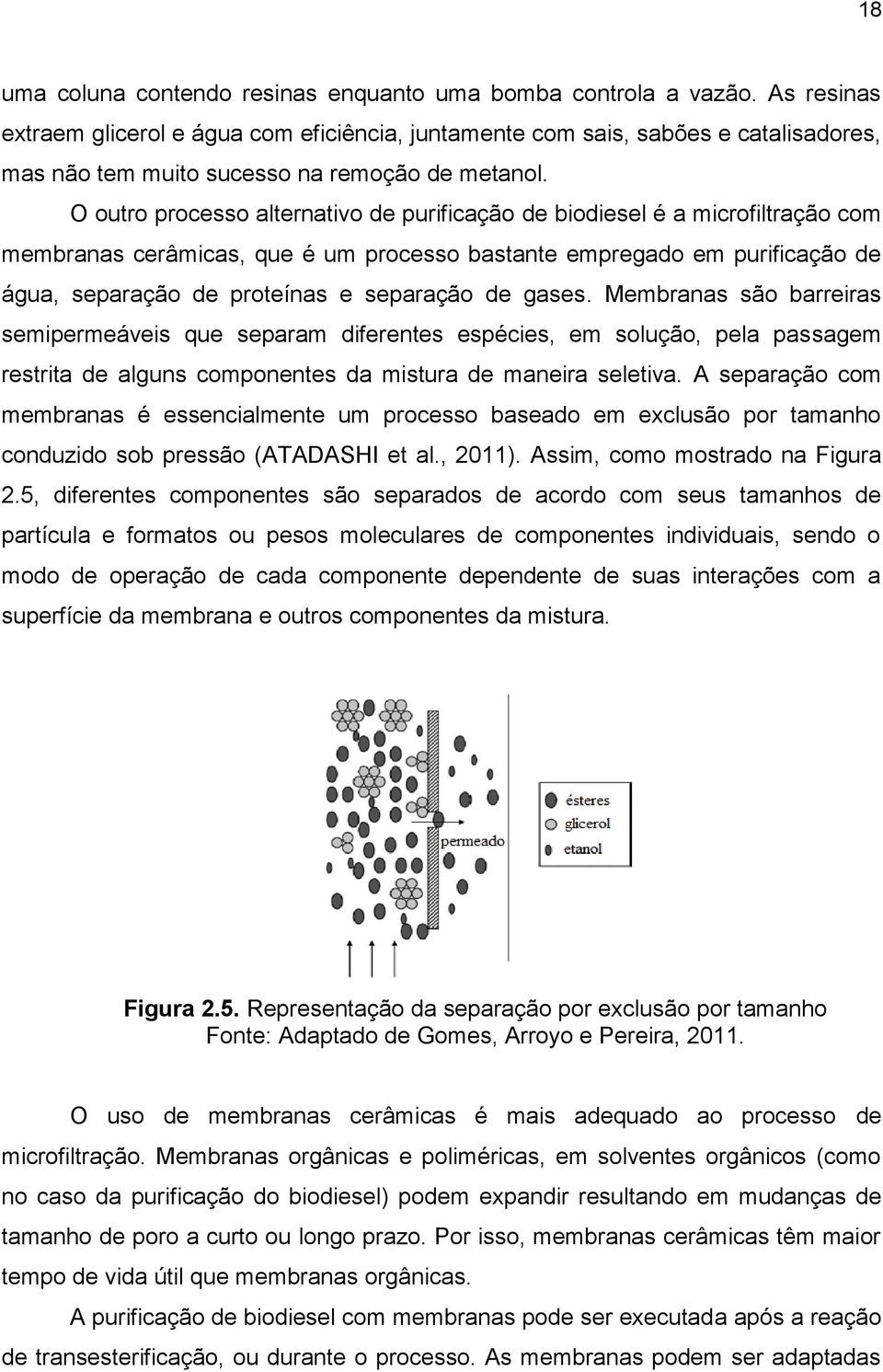 18

uma coluna contendo resinas enquanto uma bomba controla a vazão. As resinas extraem glicerol e água com eficiência, juntamente com sais, sabões e catalisadores, mas não tem muito sucesso na remoção de metanol.

O outro processo alternativo de purificação de biodiesel é a microfiltração com membranas cerâmicas, que é um processo bastante empregado em purificação de água, separação de proteínas e separação de gases. Membranas são barreiras semipermeáveis que separam diferentes espécies, em solução, pela passagem restrita de alguns componentes da mistura de maneira seletiva. A separação com membranas é essencialmente um processo baseado em exclusão por tamanho conduzido sob pressão (ATADASHI et al., 2011). Assim, como mostrado na Figura 2.5, diferentes componentes são separados de acordo com seus tamanhos de partícula e formatos ou pesos moleculares de componentes individuais, sendo o modo de operação de cada componente dependente de suas interações com a superfície da membrana e outros componentes da mistura.

permeado

ésteres
glicerol
etanol

Figura 2.5. Representação da separação por exclusão por tamanho
Fonte: Adaptado de Gomes, Arroyo e Pereira, 2011.

O uso de membranas cerâmicas é mais adequado ao processo de microfiltração. Membranas orgânicas e poliméricas, em solventes orgânicos (como no caso da purificação do biodiesel) podem expandir resultando em mudanças de tamanho de poro a curto ou longo prazo. Por isso, membranas cerâmicas têm maior tempo de vida útil que membranas orgânicas.

A purificação de biodiesel com membranas pode ser executada após a reação de transesterificação, ou durante o processo. As membranas podem ser adaptadas